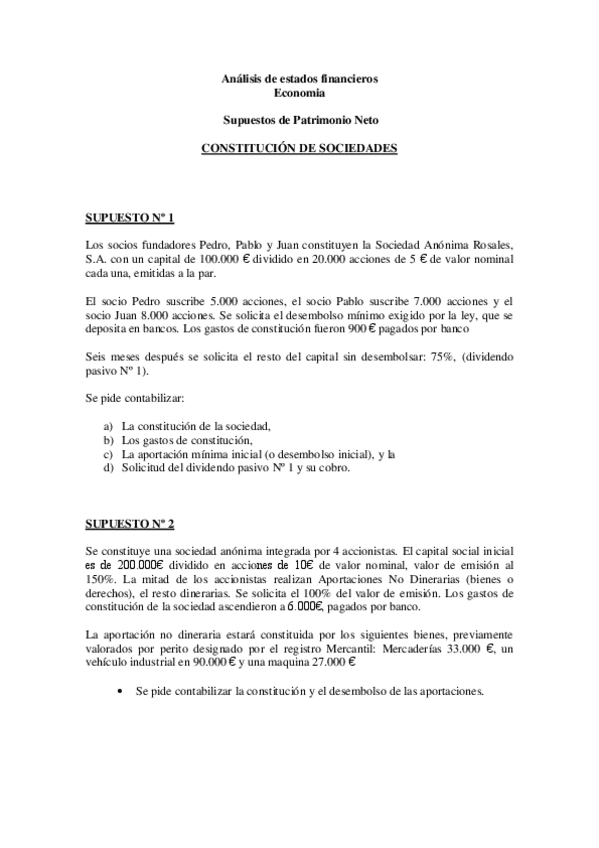 Análisis de estados financieros
Economia

Supuestos de Patrimonio Neto

CONSTITUCIÓN DE SOCIEDADES

SUPUESTO Nº 1

Los socios fundadores Pedro, Pablo y Juan constituyen la Sociedad Anónima Rosales, S.A. con un capital de 100.000 € dividido en 20.000 acciones de 5 € de valor nominal cada una, emitidas a la par.

El socio Pedro suscribe 5.000 acciones, el socio Pablo suscribe 7.000 acciones y el socio Juan 8.000 acciones. Se solicita el desembolso mínimo exigido por la ley, que se deposita en bancos. Los gastos de constitución fueron 900 € pagados por banco

Seis meses después se solicita el resto del capital sin desembolsar: 75%, (dividendo pasivo Nº 1).

Se pide contabilizar:

a) La constitución de la sociedad,
b) Los gastos de constitución,
c) La aportación mínima inicial (o desembolso inicial), y la
d) Solicitud del dividendo pasivo Nº 1 y su cobro.

SUPUESTO Nº 2

Se constituye una sociedad anónima integrada por 4 accionistas. El capital social inicial es de 200.000€ dividido en acciones de 10€ de valor nominal, valor de emisión al 150%. La mitad de los accionistas realizan Aportaciones No Dinerarias (bienes o derechos), el resto dinerarias. Se solicita el 100% del valor de emisión. Los gastos de constitución de la sociedad ascendieron a 6.000€, pagados por banco.

La aportación no dineraria estará constituida por los siguientes bienes, previamente valorados por perito designado por el registro Mercantil: Mercaderías 33.000 €, un vehículo industrial en 90.000 € y una maquina 27.000 €

• Se pide contabilizar la constitución y el desembolso de las aportaciones.